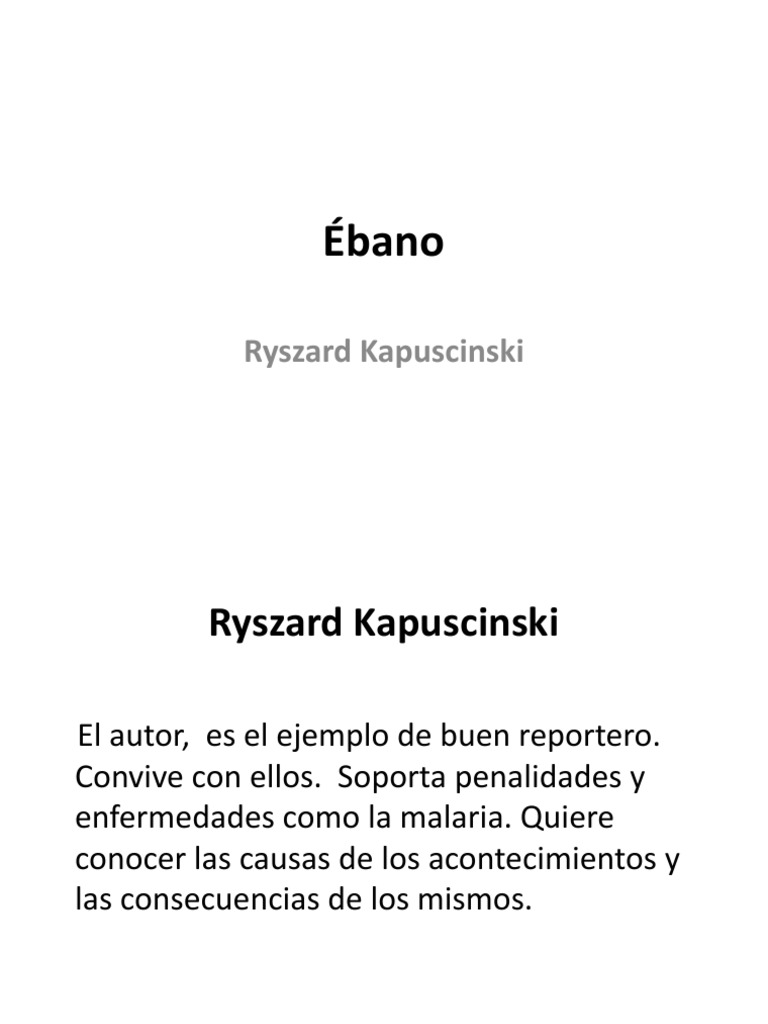 Ébano

Ryszard Kapuscinski

Ryszard Kapuscinski

El autor, es el ejemplo de buen reportero. Convive con ellos. Soporta penalidades y enfermedades como la malaria. Quiere conocer las causas de los acontecimientos y las consecuencias de los mismos.